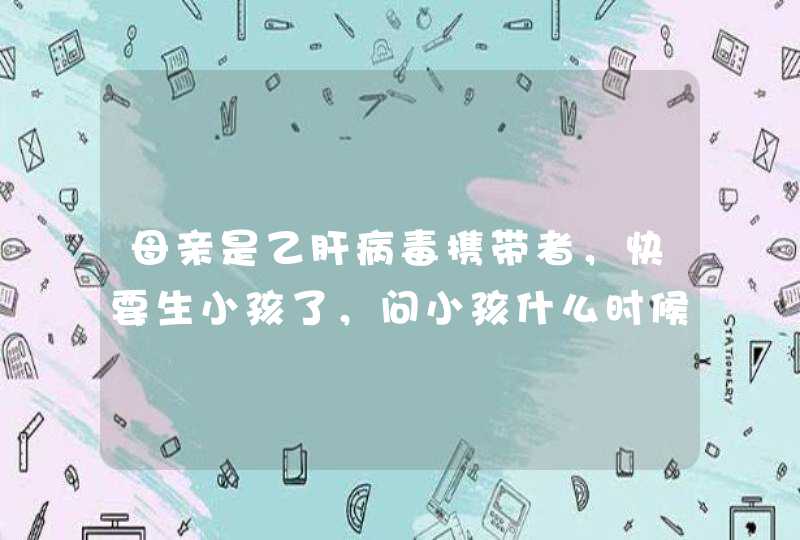 母亲是乙肝病毒携带者，快要生小孩了，问小孩什么时候

STATIONERY